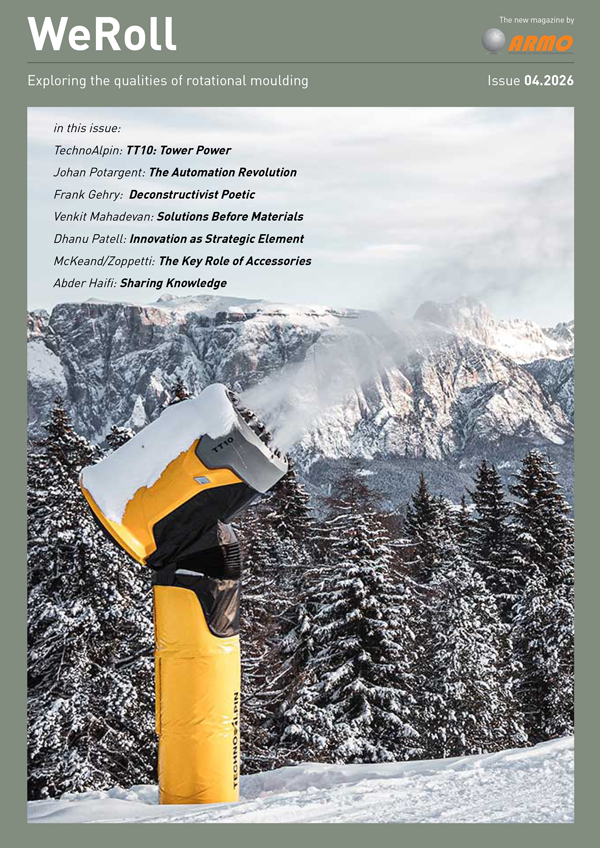 WeRoll

The new magazine by
ARMO

Exploring the qualities of rotational moulding

Issue 04.2026

in this issue:

TechnoAlpin: TT10: Tower Power

Johan Potargent: The Automation Revolution

Frank Gehry: Deconstructivist Poetic

Venkit Mahadevan: Solutions Before Materials

Dhanu Patell: Innovation as Strategic Element

McKeand/Zoppetti: The Key Role of Accessories

Abder Haifi: Sharing Knowledge

TT10

TECHNOALPIN